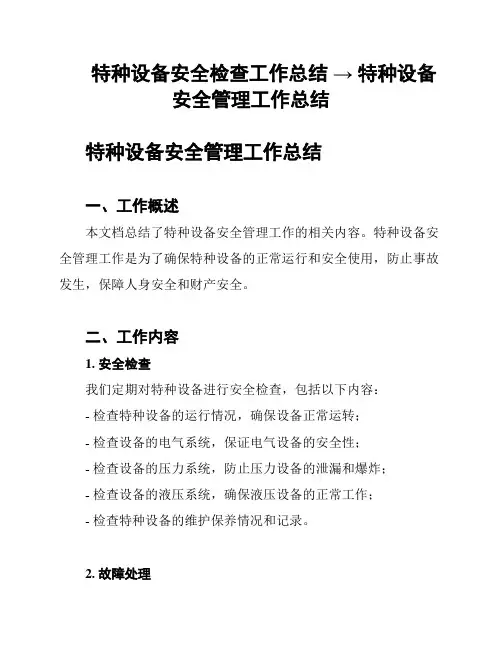 特种设备安全检查工作总结 → 特种设备安全管理工作总结

特种设备安全管理工作总结

一、工作概述

本文档总结了特种设备安全管理工作的相关内容。特种设备安全管理工作是为了确保特种设备的正常运行和安全使用，防止事故发生，保障人身安全和财产安全。

二、工作内容

1. 安全检查

我们定期对特种设备进行安全检查，包括以下内容：

- 检查特种设备的运行情况，确保设备正常运转；

- 检查设备的电气系统，保证电气设备的安全性；

- 检查设备的压力系统，防止压力设备的泄漏和爆炸；

- 检查设备的液压系统，确保液压设备的正常工作；

- 检查特种设备的维护保养情况和记录。

2. 故障处理